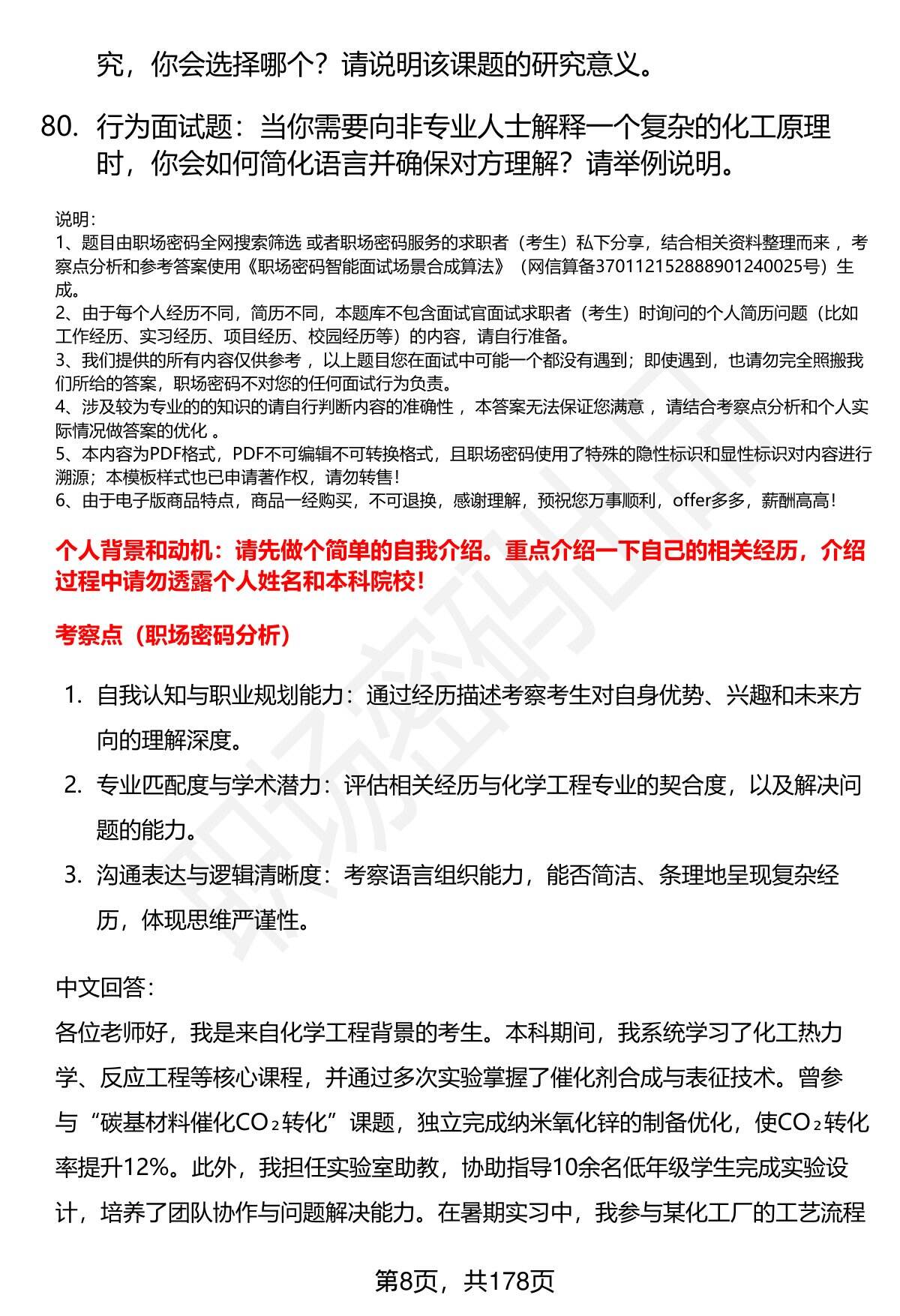 究，你会选择哪个？请说明该课题的研究意义。

80. 行为面试题：当你需要向非专业人士解释一个复杂的化工原理时，你会如何简化语言并确保对方理解？请举例说明。

说明：
1、题目由职场密码全网搜索筛选 或者职场密码服务的求职者（考生）私下分享，结合相关资料整理而来 ，考察点分析和参考答案使用《职场密码智能面试场景合成算法》（网信算备370112152888901240025号）生成。
2、由于每个人经历不同，简历不同，本题库不包含面试官面试求职者（考生）时询问的个人简历问题（比如工作经历、实习经历、项目经历、校园经历等）的内容，请自行准备。
3、我们提供的所有内容仅供参考 ，以上题目您在面试中可能一个都没有遇到；即使遇到，也请勿完全照搬我们所给的答案，职场密码不对您的任何面试行为负责。
4、涉及较为专业的的知识的请自行判断内容的准确性 ，本答案无法保证您满意 ，请结合考察点分析和个人实际情况做答案的优化 。
5、本内容为PDF格式，PDF不可编辑不可转换格式，且职场密码使用了特殊的隐性标识和显性标识对内容进行溯源；本模板样式也已申请著作权，请勿转售！
6、由于电子版商品特点，商品一经购买，不可退换，感谢理解，预祝您万事顺利，offer多多，薪酬高高！

个人背景和动机：请先做个简单的自我介绍。重点介绍一下自己的相关经历，介绍过程中请勿透露个人姓名和本科院校！

考察点（职场密码分析）

1. 自我认知与职业规划能力：通过经历描述考察考生对自身优势、兴趣和未来方向的理解深度。
2. 专业匹配度与学术潜力：评估相关经历与化学工程专业的契合度，以及解决问题的能力。
3. 沟通表达与逻辑清晰度：考察语言组织能力，能否简洁、条理地呈现复杂经历，体现思维严谨性。

中文回答：
各位老师好，我是来自化学工程背景的考生。本科期间，我系统学习了化工热力学、反应工程等核心课程，并通过多次实验掌握了催化剂合成与表征技术。曾参与“碳基材料催化$CO_2$转化”课题，独立完成纳米氧化锌的制备优化，使$CO_2$转化率提升12%。此外，我担任实验室助教，协助指导10余名低年级学生完成实验设计，培养了团队协作与问题解决能力。在暑期实习中，我参与某化工厂的工艺流程

第8页，共178页